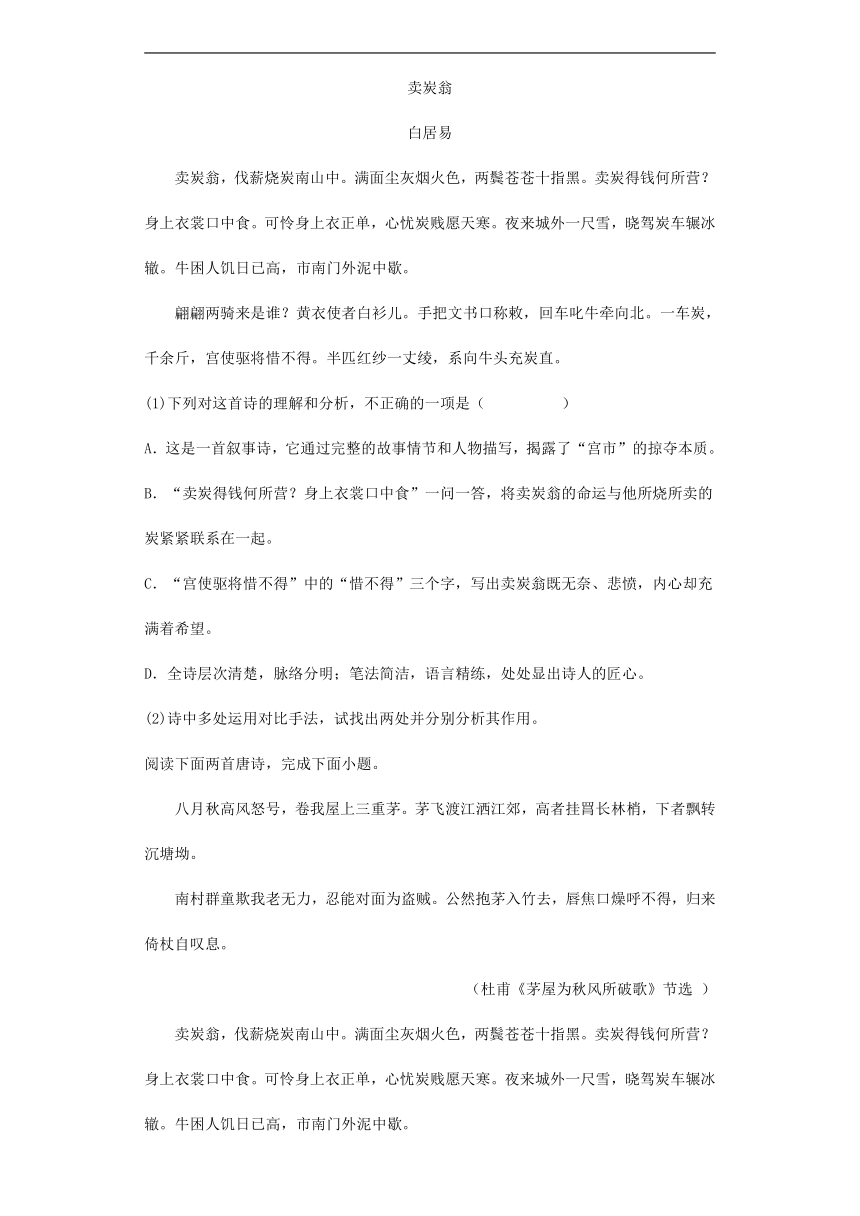 卖炭翁

白居易

卖炭翁，伐薪烧炭南山中。满面尘灰烟火色，两鬓苍苍十指黑。卖炭得钱何所营？身上衣裳口中食。可怜身上衣正单，心忧炭贱愿天寒。夜来城外一尺雪，晓驾炭车辗冰辙。牛困人饥日已高，市南门外泥中歇。

翩翩两骑来是谁？黄衣使者白衫儿。手把文书口称敕，回车叱牛牵向北。一车炭，千余斤，宫使驱将惜不得。半匹红纱一丈绫，系向牛头充炭直。

(1)下列对这首诗的理解和分析，不正确的一项是（　　）

A. 这是一首叙事诗，它通过完整的故事情节和人物描写，揭露了“宫市”的掠夺本质。

B. “卖炭得钱何所营？身上衣裳口中食”一问一答，将卖炭翁的命运与他所烧所卖的炭紧紧联系在一起。

C. “宫使驱将惜不得”中的“惜不得”三个字，写出卖炭翁既无奈、悲愤，内心却充满着希望。

D. 全诗层次清楚，脉络分明；笔法简洁，语言精练，处处显出诗人的匠心。

(2)诗中多处运用对比手法，试找出两处并分别分析其作用。

阅读下面两首唐诗，完成下面小题。

八月秋高风怒号，卷我屋上三重茅。茅飞渡江洒江郊，高者挂罥长林梢，下者飘转沉塘坳。

南村群童欺我老无力，忍能对面为盗贼。公然抱茅入竹去，唇焦口燥呼不得，归来倚杖自叹息。

（杜甫《茅屋为秋风所破歌》节选 ）

卖炭翁，伐薪烧炭南山中。满面尘灰烟火色，两鬓苍苍十指黑。卖炭得钱何所营？身上衣裳口中食。可怜身上衣正单，心忧炭贱愿天寒。夜来城外一尺雪，晓驾炭车辗冰辙。牛困人饥日已高，市南门外泥中歇。